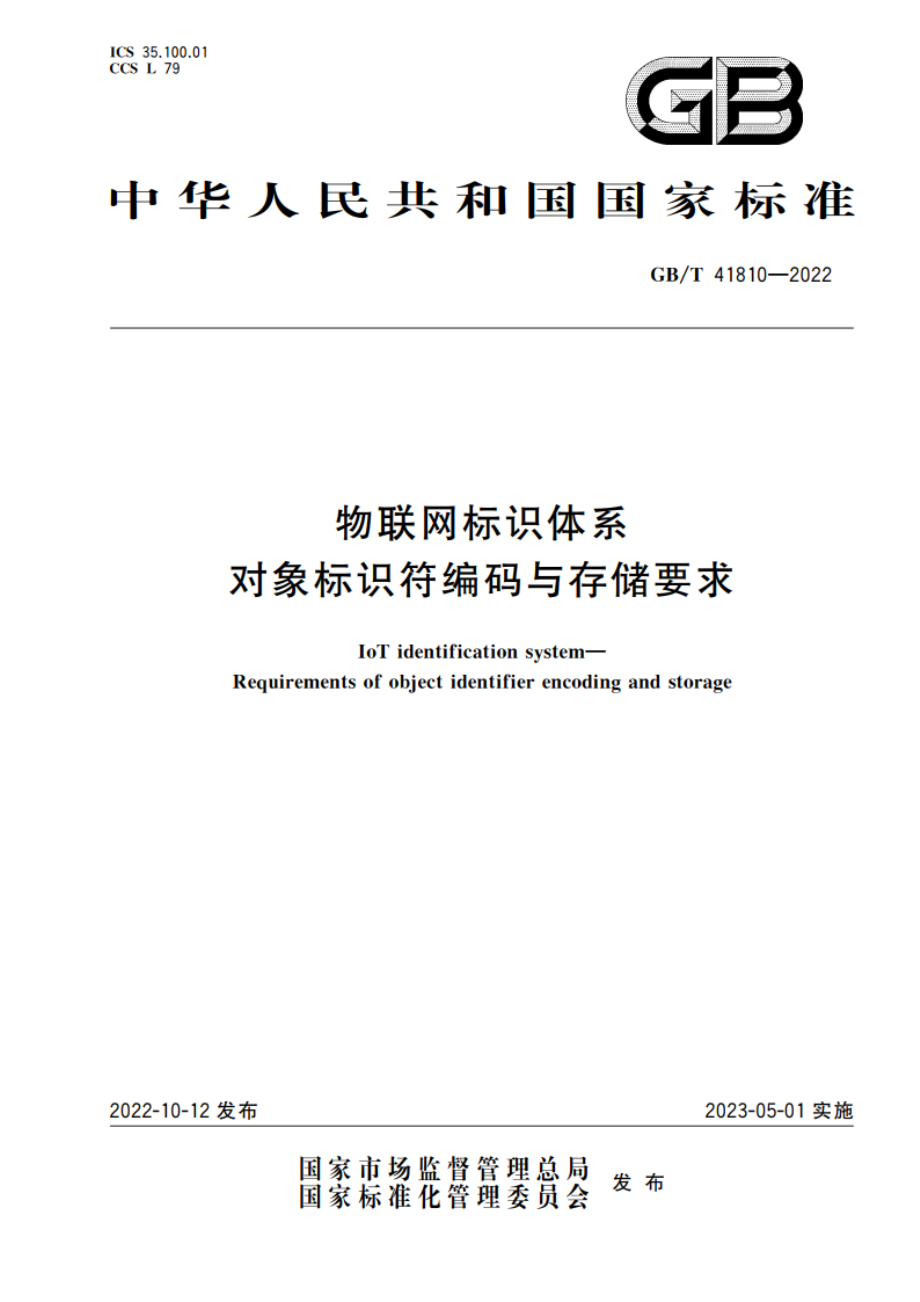 ICS 35.100.01
CCS L 79

GB

中华人民共和国国家标准

GB/T 41810—2022

物联网标识体系
对象标识符编码与存储要求

IoT identification system—
Requirements of object identifier encoding and storage

2022-10-12 发布

2023-05-01 实施

国家市场监督管理总局
国家标准化管理委员会 发布